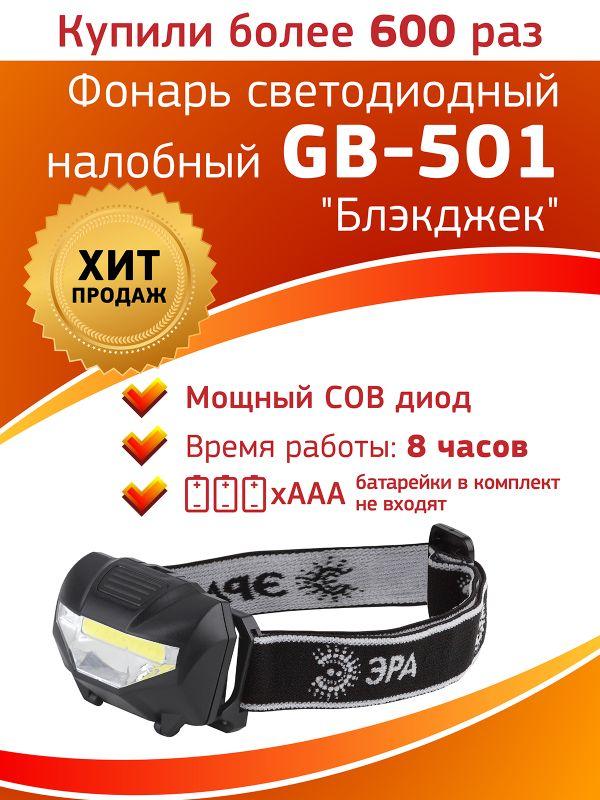 Купили более 600 раз

Фонарь светодиодный налобный GB-501 "Блэкджек"

ХИТ ПРОДАЖ

Мощный COB диод

Время работы: 8 часов

xAAA батарейки в комплект не входят

ЭРА

ЭРА